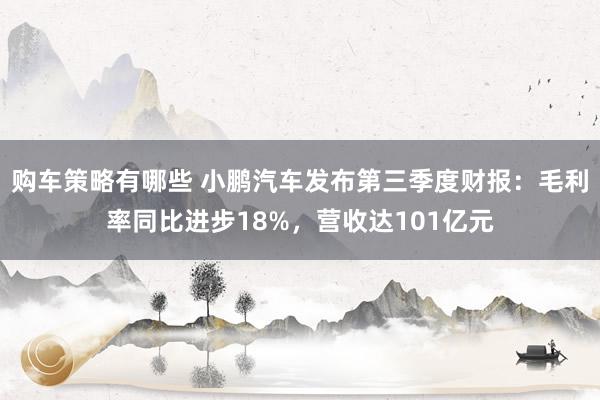 购车策略有哪些 小鹏汽车发布第三季度财报：毛利率同比进步18%，营收达101亿元